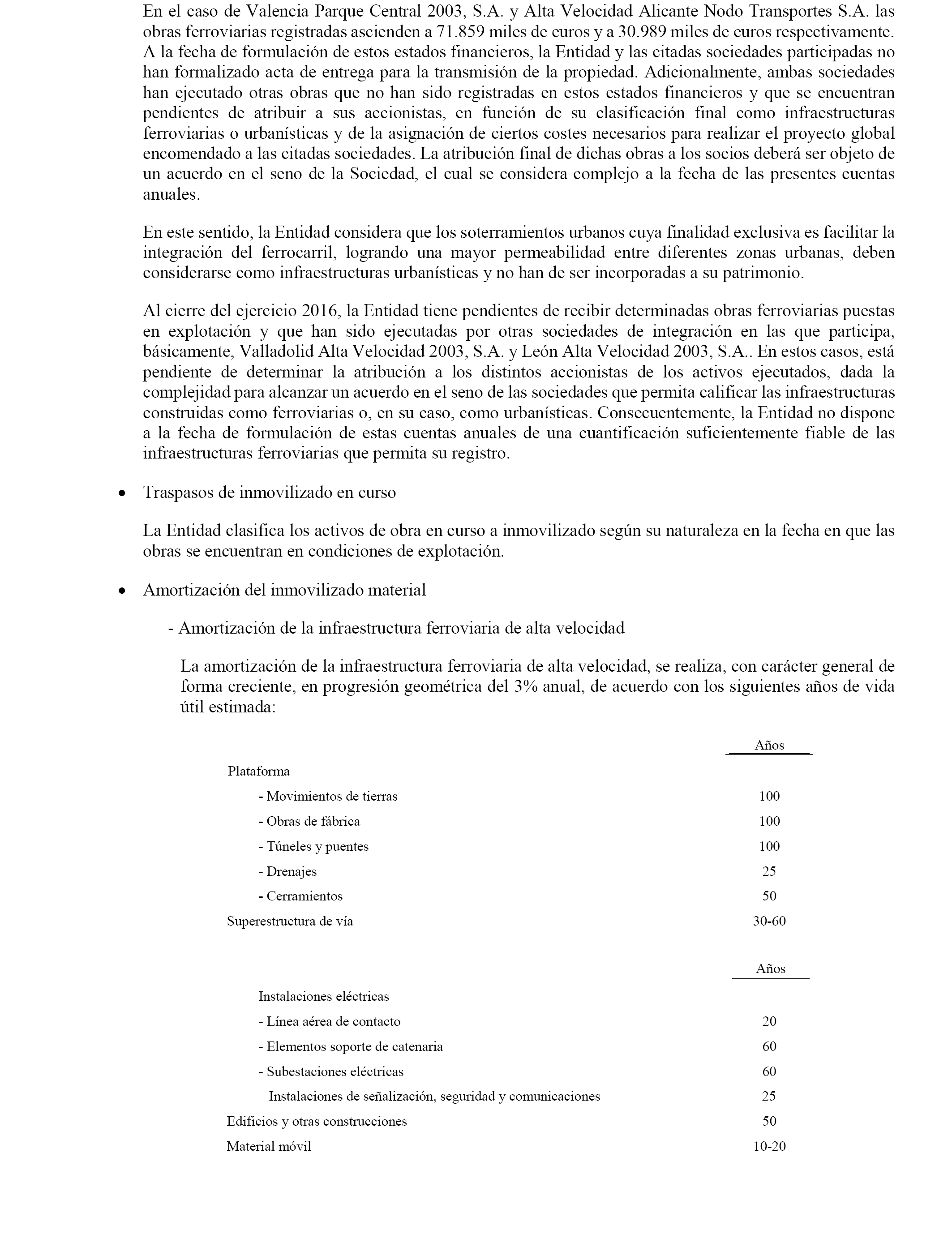 En el caso de Valencia Parque Central 2003, S.A. y Alta Velocidad Alicante Nodo Transportes S.A. las obras ferroviarias registradas ascienden a 71.859 miles de euros y a 30.989 miles de euros respectivamente. A la fecha de formulación de estos estados financieros, la Entidad y las citadas sociedades participadas no han formalizado acta de entrega para la transmisión de la propiedad. Adicionalmente, ambas sociedades han ejecutado otras obras que no han sido registradas en estos estados financieros y que se encuentran pendientes de atribuir a sus accionistas, en función de su clasificación final como infraestructuras ferroviarias o urbanísticas y de la asignación de ciertos costes necesarios para realizar el proyecto global encomendado a las citadas sociedades. La atribución final de dichas obras a los socios deberá ser objeto de un acuerdo en el seno de la Sociedad, el cual se considera complejo a la fecha de las presentes cuentas anuales.

En este sentido, la Entidad considera que los soterramientos urbanos cuya finalidad exclusiva es facilitar la integración del ferrocarril, logrando una mayor permeabilidad entre diferentes zonas urbanas, deben considerarse como infraestructuras urbanísticas y no han de ser incorporadas a su patrimonio.

Al cierre del ejercicio 2016, la Entidad tiene pendientes de recibir determinadas obras ferroviarias puestas en explotación y que han sido ejecutadas por otras sociedades de integración en las que participa, básicamente, Valladolid Alta Velocidad 2003, S.A. y León Alta Velocidad 2003, S.A.. En estos casos, está pendiente de determinar la atribución a los distintos accionistas de los activos ejecutados, dada la complejidad para alcanzar un acuerdo en el seno de las sociedades que permita calificar las infraestructuras construidas como ferroviarias o, en su caso, como urbanísticas. Consecuentemente, la Entidad no dispone a la fecha de formulación de estas cuentas anuales de una cuantificación suficientemente fiable de las infraestructuras ferroviarias que permita su registro.

• Traspasos de inmovilizado en curso

La Entidad clasifica los activos de obra en curso a inmovilizado según su naturaleza en la fecha en que las obras se encuentran en condiciones de explotación.

• Amortización del inmovilizado material

- Amortización de la infraestructura ferroviaria de alta velocidad

La amortización de la infraestructura ferroviaria de alta velocidad, se realiza, con carácter general de forma creciente, en progresión geométrica del 3% anual, de acuerdo con los siguientes años de vida útil estimada:

| | Años |
|---|---|
| Plataforma | |
| - Movimientos de tierras | 100 |
| - Obras de fábrica | 100 |
| - Túneles y puentes | 100 |
| - Drenajes | 25 |
| - Cerramientos | 50 |
| Superestructura de vía | 30-60 |

| | Años |
|---|---|
| Instalaciones eléctricas | |
| - Línea aérea de contacto | 20 |
| - Elementos soporte de catenaria | 60 |
| - Subestaciones eléctricas | 60 |
| Instalaciones de señalización, seguridad y comunicaciones | 25 |
| Edificios y otras construcciones | 50 |
| Material móvil | 10-20 |